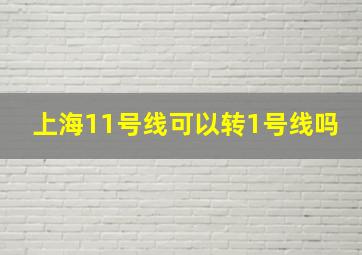 上海11号线可以转1号线吗